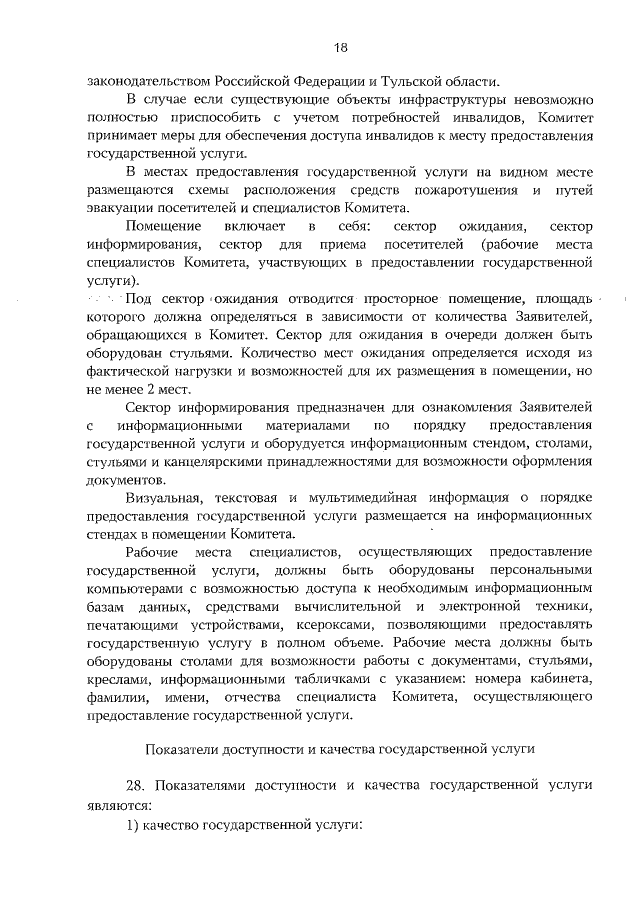 18

законодательством Российской Федерации и Тульской области.

В случае если существующие объекты инфраструктуры невозможно полностью приспособить с учетом потребностей инвалидов, Комитет принимает меры для обеспечения доступа инвалидов к месту предоставления государственной услуги.

В местах предоставления государственной услуги на видном месте размещаются схемы расположения средств пожаротушения и путей эвакуации посетителей и специалистов Комитета.

Помещение включает в себя: сектор ожидания, сектор информирования, сектор для приема посетителей (рабочие места специалистов Комитета, участвующих в предоставлении государственной услуги).

Под сектор ожидания отводится просторное помещение, площадь которого должна определяться в зависимости от количества Заявителей, обращающихся в Комитет. Сектор для ожидания в очереди должен быть оборудован стульями. Количество мест ожидания определяется исходя из фактической нагрузки и возможностей для их размещения в помещении, но не менее 2 мест.

Сектор информирования предназначен для ознакомления Заявителей с информационными материалами по порядку предоставления государственной услуги и оборудуется информационным стендом, столами, стульями и канцелярскими принадлежностями для возможности оформления документов.

Визуальная, текстовая и мультимедийная информация о порядке предоставления государственной услуги размещается на информационных стендах в помещении Комитета.

Рабочие места специалистов, осуществляющих предоставление государственной услуги, должны быть оборудованы персональными компьютерами с возможностью доступа к необходимым информационным базам данных, средствами вычислительной и электронной техники, печатающими устройствами, ксероксами, позволяющими предоставлять государственную услугу в полном объеме. Рабочие места должны быть оборудованы столами для возможности работы с документами, стульями, креслами, информационными табличками с указанием: номера кабинета, фамилии, имени, отчества специалиста Комитета, осуществляющего предоставление государственной услуги.

Показатели доступности и качества государственной услуги

28. Показателями доступности и качества государственной услуги являются:

1) качество государственной услуги: